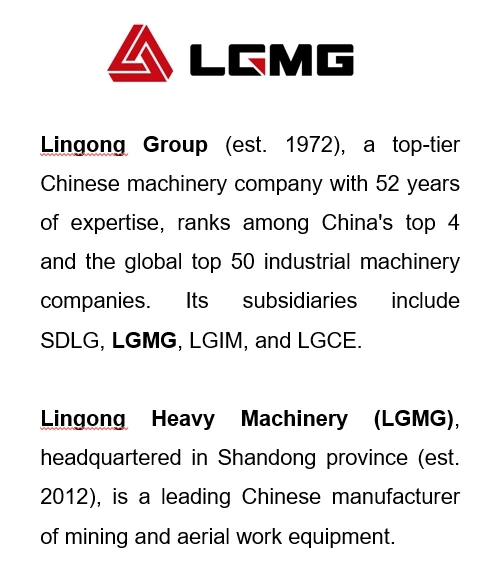 LGMG

Lingong Group (est. 1972), a top-tier Chinese machinery company with 52 years of expertise, ranks among China's top 4 and the global top 50 industrial machinery companies. Its subsidiaries include SDLG, LGMG, LGIM, and LGCE.

Lingong Heavy Machinery (LGMG), headquartered in Shandong province (est. 2012), is a leading Chinese manufacturer of mining and aerial work equipment.